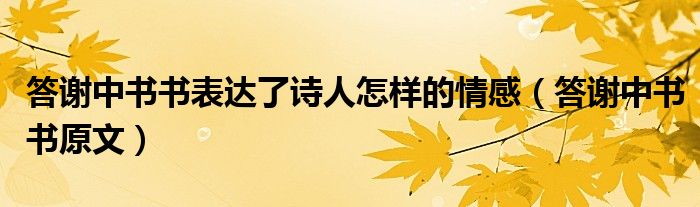 答谢中书书表达了诗人怎样的情感（答谢中书书原文）